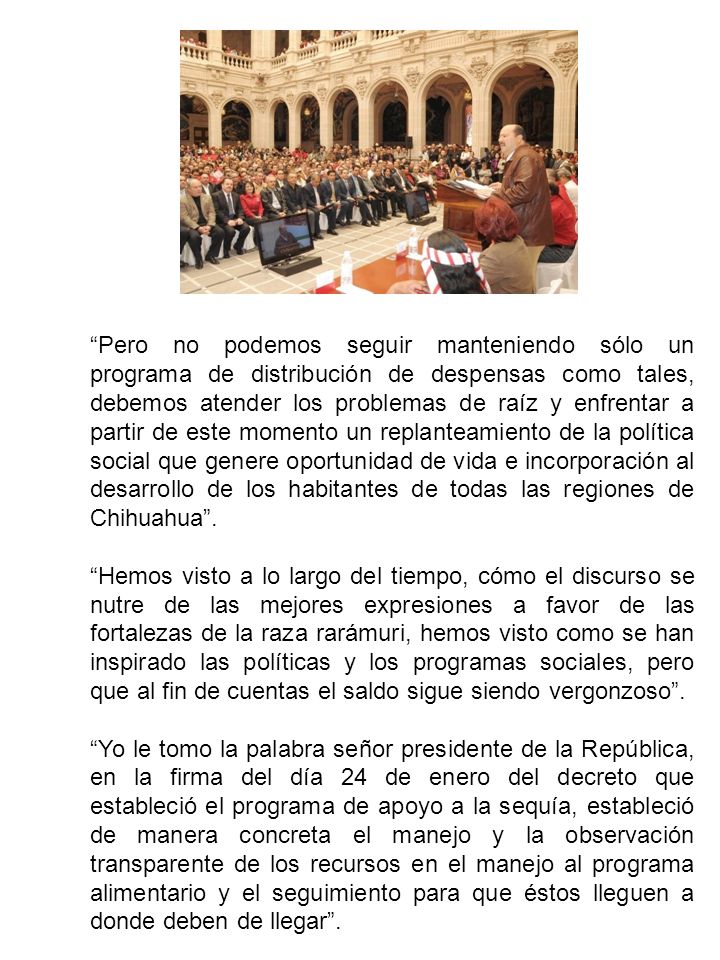 “Pero no podemos seguir manteniendo sólo un programa de distribución de despensas como tales, debemos atender los problemas de raíz y enfrentar a partir de este momento un replanteamiento de la política social que genere oportunidad de vida e incorporación al desarrollo de los habitantes de todas las regiones de Chihuahua”.

“Hemos visto a lo largo del tiempo, cómo el discurso se nutre de las mejores expresiones a favor de las fortalezas de la raza rarámuri, hemos visto como se han inspirado las políticas y los programas sociales, pero que al fin de cuentas el saldo sigue siendo vergonzoso”.

“Yo le tomo la palabra señor presidente de la República, en la firma del día 24 de enero del decreto que estableció el programa de apoyo a la sequía, estableció de manera concreta el manejo y la observación transparente de los recursos en el manejo al programa alimentario y el seguimiento para que éstos lleguen a donde deben de llegar”.